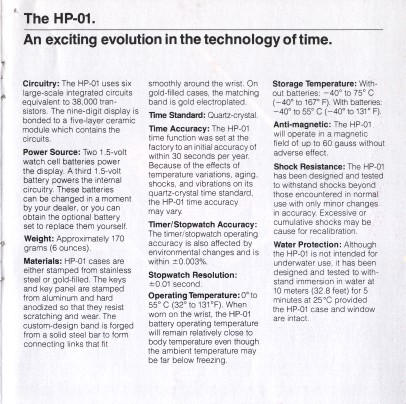 The HP-01.

An exciting evolution in the technology of time.

Circuitry: The HP-01 uses six large-scale integrated circuits equivalent to 38,000 transistors. The nine-digit display is bonded to a five-layer ceramic module which contains the circuits.

Power Source: Two 1.5-volt watch cell batteries power the display. A third 1.5-volt battery powers the internal circuitry. These batteries can be changed in a moment by your dealer, or you can obtain the optional battery set to replace them yourself.

Weight: Approximately 170 grams (6 ounces).

Materials: HP-01 cases are either stamped from stainless steel or gold-filled. The keys and key panel are stamped from aluminum and hard anodized so that they resist scratching and wear. The custom-design band is forged from a solid steel bar to form connecting links that fit smoothly around the wrist. On gold-filled cases, the matching band is gold electroplated.

Time Standard: Quartz-crystal.

Time Accuracy: The HP-01 time function was set at the factory to an initial accuracy of within 30 seconds per year. Because of the effects of temperature variations, aging, shocks, and vibrations on its quartz-crystal time standard, the HP-01 time accuracy may vary.

Timer/Stopwatch Accuracy: The timer/stopwatch operating accuracy is also affected by environmental changes and is within ±0.003%.

Stopwatch Resolution: ±0.01 second.

Operating Temperature: 0° to 55° C (32° to 131°F). When worn on the wrist, the HP-01 battery operating temperature will remain relatively close to body temperature even though the ambient temperature may be far below freezing.

Storage Temperature: Without batteries: −40° to 75° C (−40° to 167° F). With batteries: −40° to 55° C (−40° to 131° F).

Anti-magnetic: The HP-01 will operate in a magnetic field of up to 60 gauss without adverse effect.

Shock Resistance: The HP-01 has been designed and tested to withstand shocks beyond those encountered in normal use with only minor changes in accuracy. Excessive or cumulative shocks may be cause for recalibration.

Water Protection: Although the HP-01 is not intended for underwater use, it has been designed and tested to withstand immersion in water at 10 meters (32.8 feet) for 5 minutes at 25°C provided the HP-01 case and window are intact.